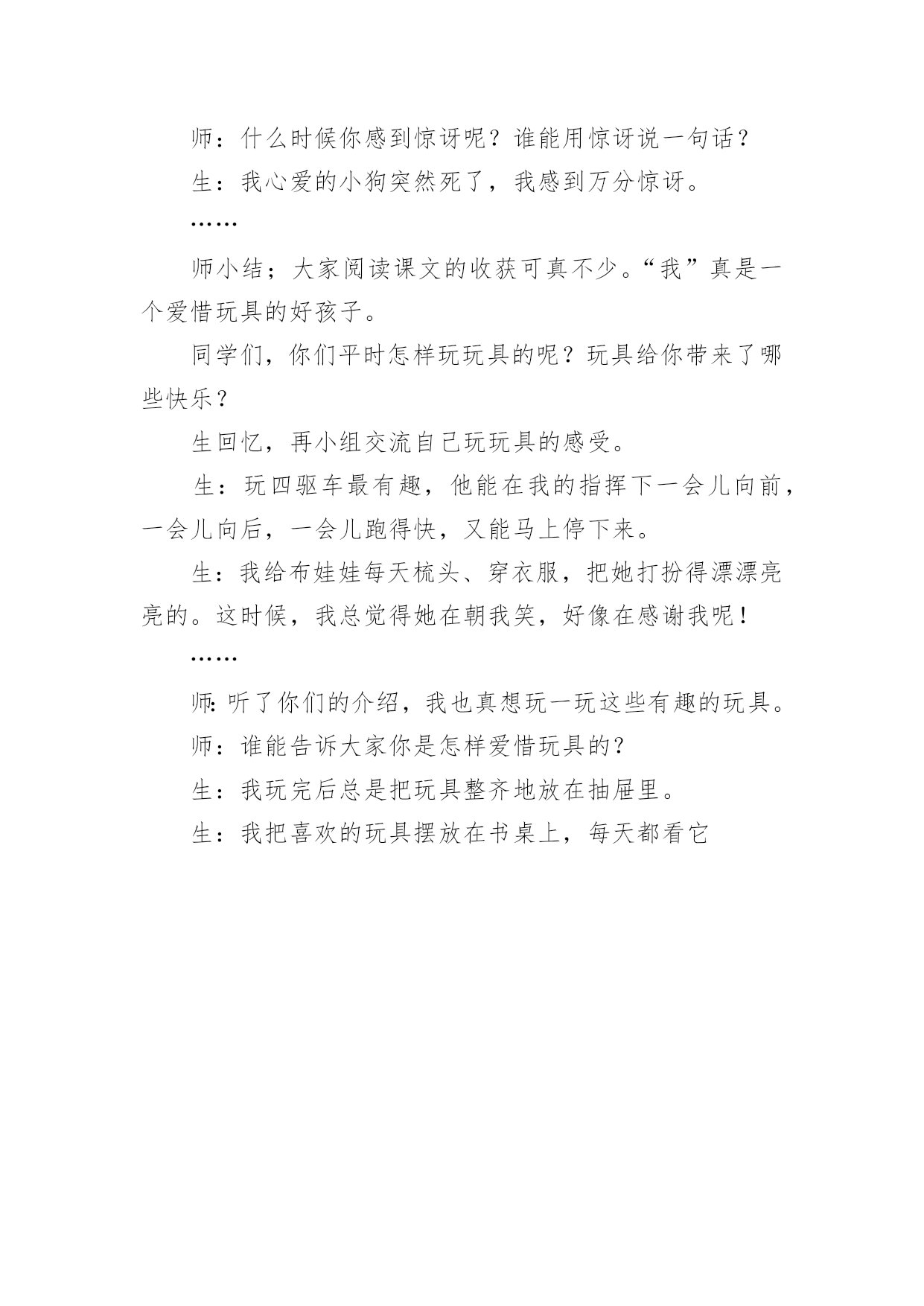 师：什么时候你感到惊讶呢？谁能用惊讶说一句话？

生：我心爱的小狗突然死了，我感到万分惊讶。

……

师小结；大家阅读课文的收获可真不少。“我”真是一个爱惜玩具的好孩子。

同学们，你们平时怎样玩玩具的呢？玩具给你带来了哪些快乐？

生回忆，再小组交流自己玩玩具的感受。

生：玩四驱车最有趣，他能在我的指挥下一会儿向前，一会儿向后，一会儿跑得快，又能马上停下来。

生：我给布娃娃每天梳头、穿衣服，把她打扮得漂漂亮亮的。这时候，我总觉得她在朝我笑，好像在感谢我呢！

……

师:听了你们的介绍，我也真想玩一玩这些有趣的玩具。

师：谁能告诉大家你是怎样爱惜玩具的?

生：我玩完后总是把玩具整齐地放在抽屉里。

生：我把喜欢的玩具摆放在书桌上，每天都看它